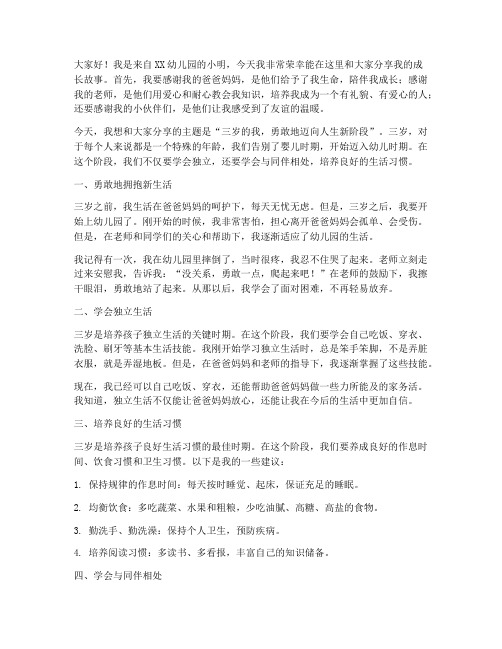 大家好！我是来自XX幼儿园的小明，今天我非常荣幸能在这里和大家分享我的成长故事。首先，我要感谢我的爸爸妈妈，是他们给予了我生命，陪伴我成长；感谢我的老师，是他们用爱心和耐心教会我知识，培养我成为一个有礼貌、有爱心的人；还要感谢我的小伙伴们，是他们让我感受到了友谊的温暖。

今天，我想和大家分享的主题是“三岁的我，勇敢地迈向人生新阶段”。三岁，对于每个人来说都是一个特殊的年龄，我们告别了婴儿时期，开始迈入幼儿时期。在这个阶段，我们不仅要学会独立，还要学会与同伴相处，培养良好的生活习惯。

一、勇敢地拥抱新生活

三岁之前，我生活在爸爸妈妈的呵护下，每天无忧无虑。但是，三岁之后，我要开始上幼儿园了。刚开始的时候，我非常害怕，担心离开爸爸妈妈会孤单、会受伤。但是，在老师和同学们的关心和帮助下，我逐渐适应了幼儿园的生活。

我记得有一次，我在幼儿园里摔倒了，当时很疼，我忍不住哭了起来。老师立刻走过来安慰我，告诉我：“没关系，勇敢一点，爬起来吧！”在老师的鼓励下，我擦干眼泪，勇敢地站了起来。从那以后，我学会了面对困难，不再轻易放弃。

二、学会独立生活

三岁是培养孩子独立生活的关键时期。在这个阶段，我们要学会自己吃饭、穿衣、洗脸、刷牙等基本生活技能。我刚开始学习独立生活时，总是笨手笨脚，不是弄脏衣服，就是弄湿地板。但是，在爸爸妈妈和老师的指导下，我逐渐掌握了这些技能。

现在，我已经可以自己吃饭、穿衣，还能帮助爸爸妈妈做一些力所能及的家务活。我知道，独立生活不仅能让爸爸妈妈放心，还能让我在今后的生活中更加自信。

三、培养良好的生活习惯

三岁是培养孩子良好生活习惯的最佳时期。在这个阶段，我们要养成良好的作息时间、饮食习惯和卫生习惯。以下是我的一些建议：

1. 保持规律的作息时间：每天按时睡觉、起床，保证充足的睡眠。

2. 均衡饮食：多吃蔬菜、水果和粗粮，少吃油腻、高糖、高盐的食物。

3. 勤洗手、勤洗澡：保持个人卫生，预防疾病。

4. 培养阅读习惯：多读书、多看报，丰富自己的知识储备。

四、学会与同伴相处